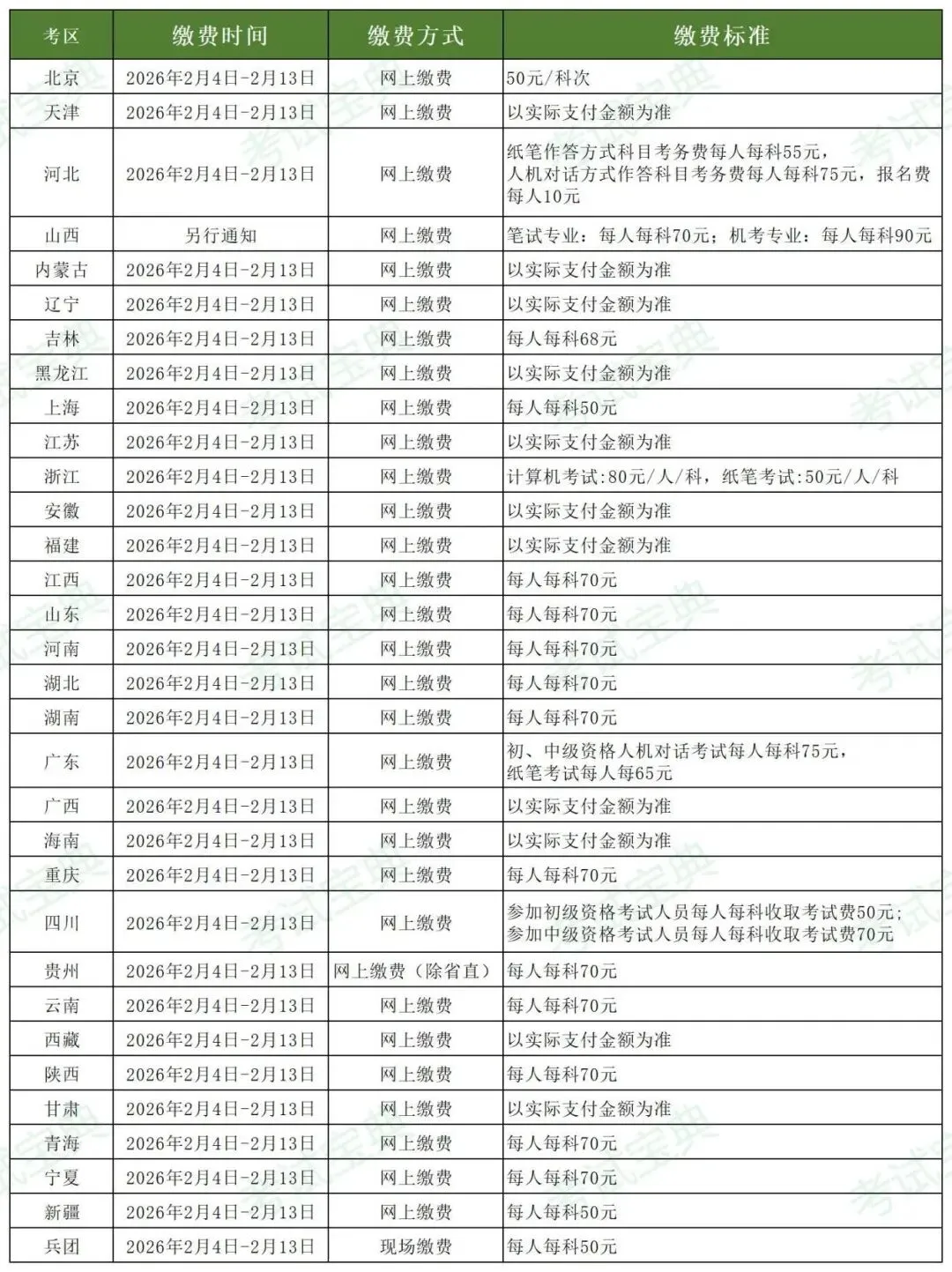 | 考区 | 缴费时间 | 缴费方式 | 缴费标准 |
|---|---|---|---|
| 北京 | 2026年2月4日-2月13日 | 网上缴费 | 50元/科次 |
| 天津 | 2026年2月4日-2月13日 | 网上缴费 | 以实际支付金额为准 |
| 河北 | 2026年2月4日-2月13日 | 网上缴费 | 纸笔作答方式科目考务费每人每科55元，人机对话方式作答科目考务费每人每科75元，报名费每人10元 |
| 山西 | 另行通知 | 网上缴费 | 笔试专业：每人每科70元；机考专业：每人每科90元 |
| 内蒙古 | 2026年2月4日-2月13日 | 网上缴费 | 以实际支付金额为准 |
| 辽宁 | 2026年2月4日-2月13日 | 网上缴费 | 以实际支付金额为准 |
| 吉林 | 2026年2月4日-2月13日 | 网上缴费 | 每人每科68元 |
| 黑龙江 | 2026年2月4日-2月13日 | 网上缴费 | 以实际支付金额为准 |
| 上海 | 2026年2月4日-2月13日 | 网上缴费 | 每人每科50元 |
| 江苏 | 2026年2月4日-2月13日 | 网上缴费 | 以实际支付金额为准 |
| 浙江 | 2026年2月4日-2月13日 | 网上缴费 | 计算机考试:80元/人/科，纸笔考试:50元/人/科 |
| 安徽 | 2026年2月4日-2月13日 | 网上缴费 | 以实际支付金额为准 |
| 福建 | 2026年2月4日-2月13日 | 网上缴费 | 以实际支付金额为准 |
| 江西 | 2026年2月4日-2月13日 | 网上缴费 | 每人每科70元 |
| 山东 | 2026年2月4日-2月13日 | 网上缴费 | 每人每科70元 |
| 河南 | 2026年2月4日-2月13日 | 网上缴费 | 每人每科70元 |
| 湖北 | 2026年2月4日-2月13日 | 网上缴费 | 每人每科70元 |
| 湖南 | 2026年2月4日-2月13日 | 网上缴费 | 每人每科70元 |
| 广东 | 2026年2月4日-2月13日 | 网上缴费 | 初、中级资格人机对话考试每人每科75元，纸笔考试每人每65元 |
| 广西 | 2026年2月4日-2月13日 | 网上缴费 | 以实际支付金额为准 |
| 海南 | 2026年2月4日-2月13日 | 网上缴费 | 以实际支付金额为准 |
| 重庆 | 2026年2月4日-2月13日 | 网上缴费 | 每人每科70元 |
| 四川 | 2026年2月4日-2月13日 | 网上缴费 | 参加初级资格考试人员每人每科收取考试费50元；参加中级资格考试人员每人每科收取考试费70元 |
| 贵州 | 2026年2月4日-2月13日 | 网上缴费（除省直） | 每人每科70元 |
| 云南 | 2026年2月4日-2月13日 | 网上缴费 | 每人每科70元 |
| 西藏 | 2026年2月4日-2月13日 | 网上缴费 | 以实际支付金额为准 |
| 陕西 | 2026年2月4日-2月13日 | 网上缴费 | 每人每科70元 |
| 甘肃 | 2026年2月4日-2月13日 | 网上缴费 | 以实际支付金额为准 |
| 青海 | 2026年2月4日-2月13日 | 网上缴费 | 每人每科70元 |
| 宁夏 | 2026年2月4日-2月13日 | 网上缴费 | 每人每科70元 |
| 新疆 | 2026年2月4日-2月13日 | 网上缴费 | 每人每科50元 |
| 兵团 | 2026年2月4日-2月13日 | 现场缴费 | 每人每科50元 |